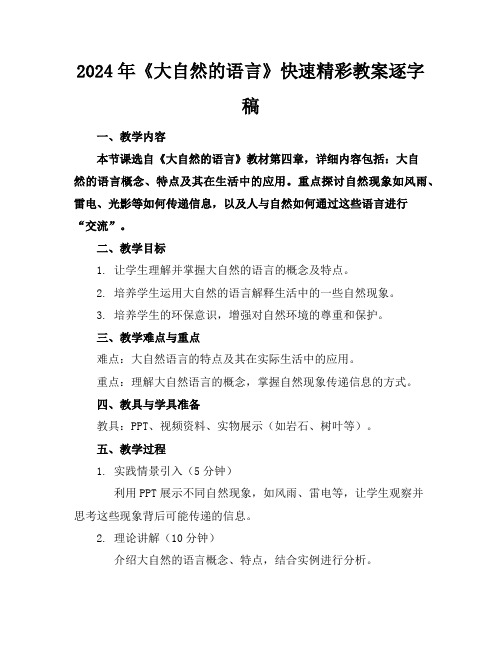 2024年《大自然的语言》快速精彩教案逐字稿

一、教学内容

本节课选自《大自然的语言》教材第四章，详细内容包括：大自然的语言概念、特点及其在生活中的应用。重点探讨自然现象如风雨、雷电、光影等如何传递信息，以及人与自然如何通过这些语言进行“交流”。

二、教学目标

1. 让学生理解并掌握大自然的语言的概念及特点。

2. 培养学生运用大自然的语言解释生活中的一些自然现象。

3. 培养学生的环保意识，增强对自然环境的尊重和保护。

三、教学难点与重点

难点：大自然语言的特点及其在实际生活中的应用。

重点：理解大自然语言的概念，掌握自然现象传递信息的方式。

四、教具与学具准备

教具：PPT、视频资料、实物展示（如岩石、树叶等）。

五、教学过程

1. 实践情景引入（5分钟）

利用PPT展示不同自然现象，如风雨、雷电等，让学生观察并思考这些现象背后可能传递的信息。

2. 理论讲解（10分钟）

介绍大自然的语言概念、特点，结合实例进行分析。